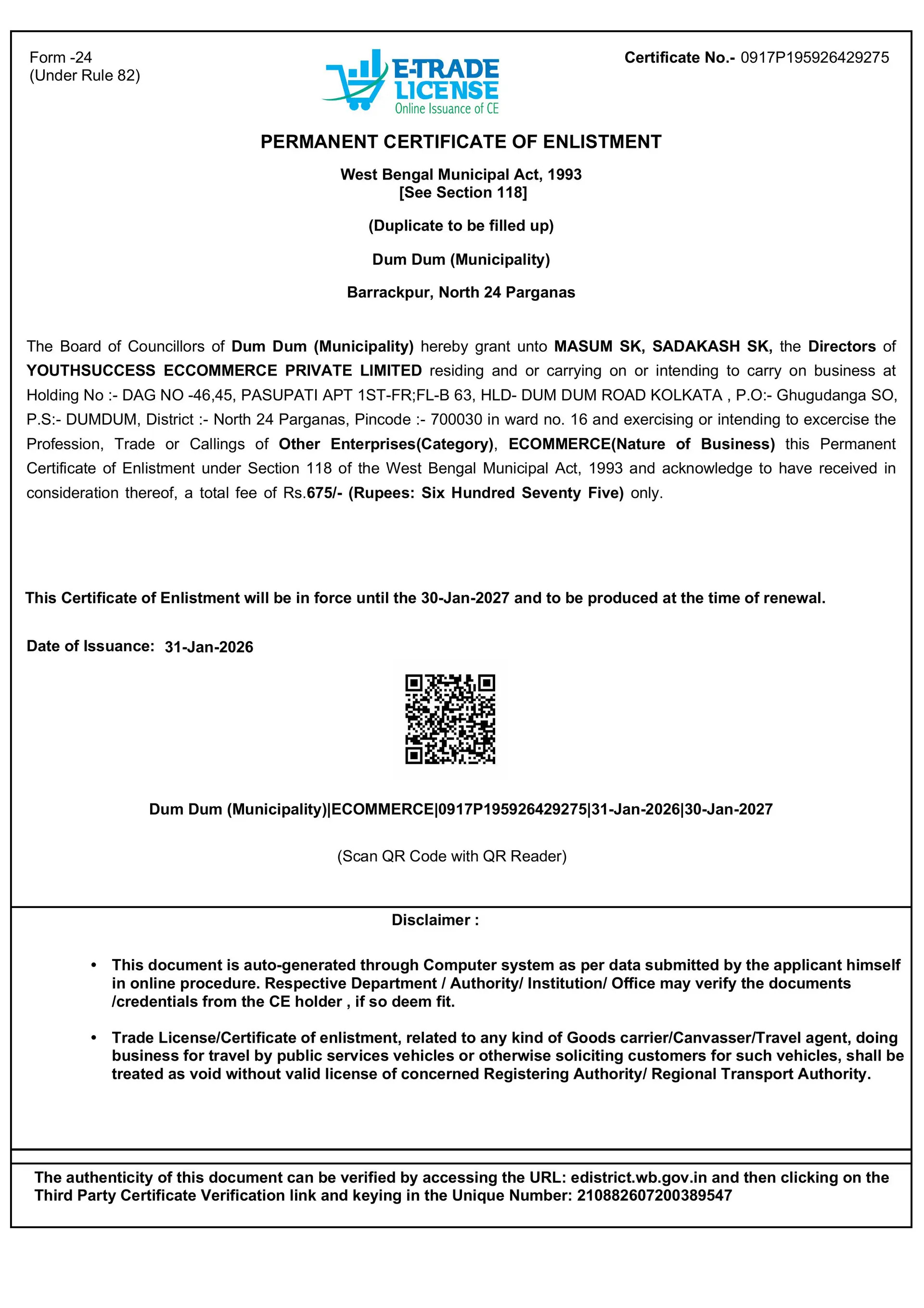 Form -24
(Under Rule 82)

E-TRADE LICENSE
Online Issuance of CE

Certificate No.- 0917P195926429275

PERMANENT CERTIFICATE OF ENLISTMENT

West Bengal Municipal Act, 1993
[See Section 118]

(Duplicate to be filled up)

Dum Dum (Municipality)

Barrackpur, North 24 Parganas

The Board of Councillors of Dum Dum (Municipality) hereby grant unto MASUM SK, SADAKASH SK, the Directors of YOUTHSUCCESS ECCOMMERCE PRIVATE LIMITED residing and or carrying on or intending to carry on business at Holding No :- DAG NO -46,45, PASUPATI APT 1ST-FR;FL-B 63, HLD- DUM DUM ROAD KOLKATA , P.O:- Ghugudanga SO, P.S:- DUMDUM, District :- North 24 Parganas, Pincode :- 700030 in ward no. 16 and exercising or intending to excercise the Profession, Trade or Callings of Other Enterprises(Category), ECOMMERCE(Nature of Business) this Permanent Certificate of Enlistment under Section 118 of the West Bengal Municipal Act, 1993 and acknowledge to have received in consideration thereof, a total fee of Rs.675/- (Rupees: Six Hundred Seventy Five) only.

This Certificate of Enlistment will be in force until the 30-Jan-2027 and to be produced at the time of renewal.

Date of Issuance: 31-Jan-2026

Dum Dum (Municipality)|ECOMMERCE|0917P195926429275|31-Jan-2026|30-Jan-2027

(Scan QR Code with QR Reader)

Disclaimer :

• This document is auto-generated through Computer system as per data submitted by the applicant himself in online procedure. Respective Department / Authority/ Institution/ Office may verify the documents /credentials from the CE holder , if so deem fit.

• Trade License/Certificate of enlistment, related to any kind of Goods carrier/Canvasser/Travel agent, doing business for travel by public services vehicles or otherwise soliciting customers for such vehicles, shall be treated as void without valid license of concerned Registering Authority/ Regional Transport Authority.

The authenticity of this document can be verified by accessing the URL: edistrict.wb.gov.in and then clicking on the Third Party Certificate Verification link and keying in the Unique Number: 210882607200389547